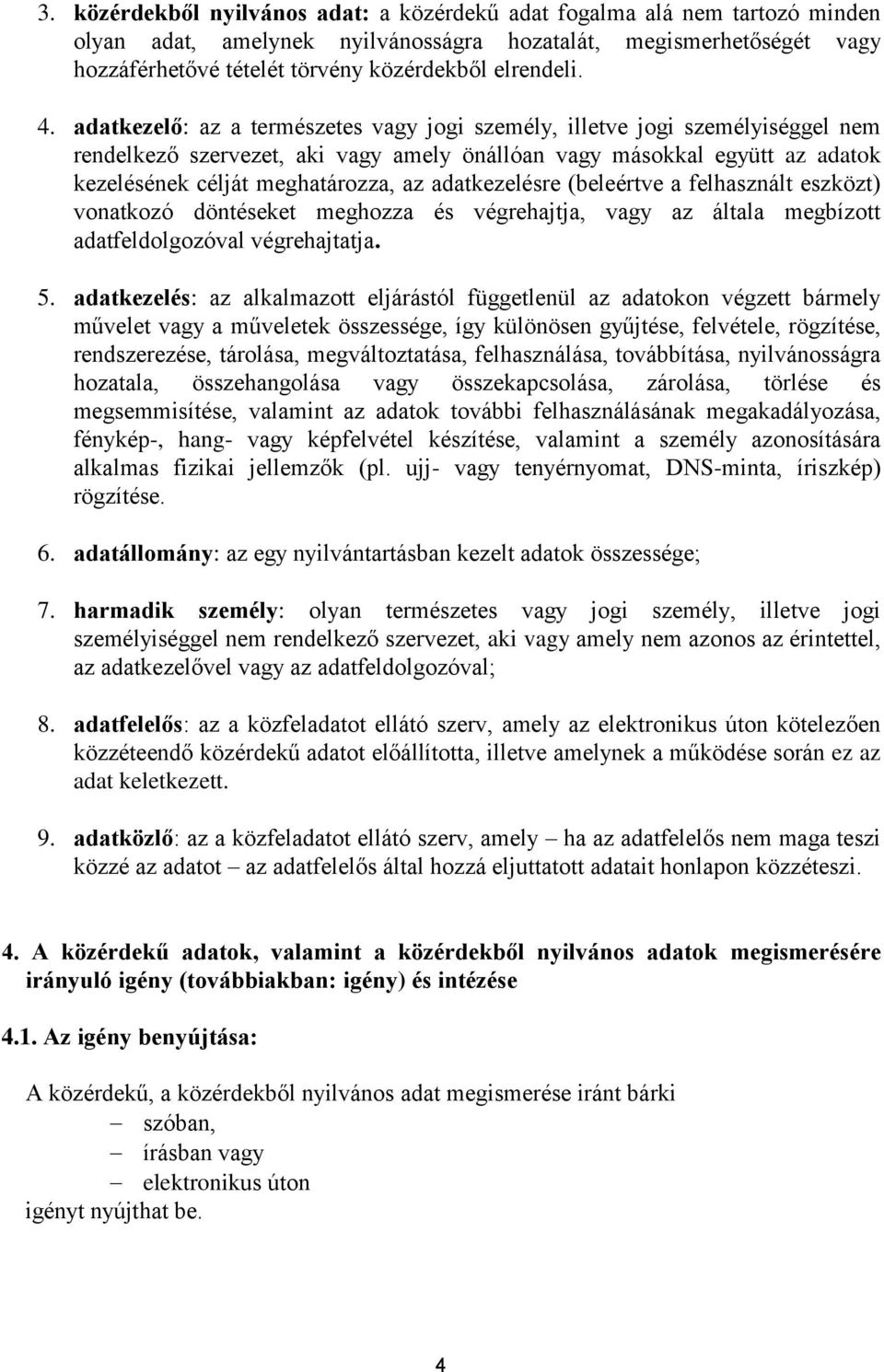 3. közérdekből nyilvános adat: a közérdekű adat fogalma alá nem tartozó minden olyan adat, amelynek nyilvánosságra hozatalát, megismerhetőségét vagy hozzáférhetővé tételét törvény közérdekből elrendeli.

4. adatkezelő: az a természetes vagy jogi személy, illetve jogi személyiséggel nem rendelkező szervezet, aki vagy amely önállóan vagy másokkal együtt az adatok kezelésének célját meghatározza, az adatkezelésre (beleértve a felhasznált eszközt) vonatkozó döntéseket meghozza és végrehajtja, vagy az általa megbízott adatfeldolgozóval végrehajtatja.

5. adatkezelés: az alkalmazott eljárástól függetlenül az adatokon végzett bármely művelet vagy a műveletek összessége, így különösen gyűjtése, felvétele, rögzítése, rendszerezése, tárolása, megváltoztatása, felhasználása, továbbítása, nyilvánosságra hozatala, összehangolása vagy összekapcsolása, zárolása, törlése és megsemmisítése, valamint az adatok további felhasználásának megakadályozása, fénykép-, hang- vagy képfelvétel készítése, valamint a személy azonosítására alkalmas fizikai jellemzők (pl. ujj- vagy tenyérnyomat, DNS-minta, íriszkép) rögzítése.

6. adatállomány: az egy nyilvántartásban kezelt adatok összessége;

7. harmadik személy: olyan természetes vagy jogi személy, illetve jogi személyiséggel nem rendelkező szervezet, aki vagy amely nem azonos az érintettel, az adatkezelővel vagy az adatfeldolgozóval;

8. adatfelelős: az a közfeladatot ellátó szerv, amely az elektronikus úton kötelezően közzéteendő közérdekű adatot előállította, illetve amelynek a működése során ez az adat keletkezett.

9. adatközlő: az a közfeladatot ellátó szerv, amely – ha az adatfelelős nem maga teszi közzé az adatot – az adatfelelős által hozzá eljuttatott adatait honlapon közzéteszi.

4. A közérdekű adatok, valamint a közérdekből nyilvános adatok megismerésére irányuló igény (továbbiakban: igény) és intézése

4.1. Az igény benyújtása:

A közérdekű, a közérdekből nyilvános adat megismerése iránt bárki
– szóban,
– írásban vagy
– elektronikus úton
igényt nyújthat be.

4